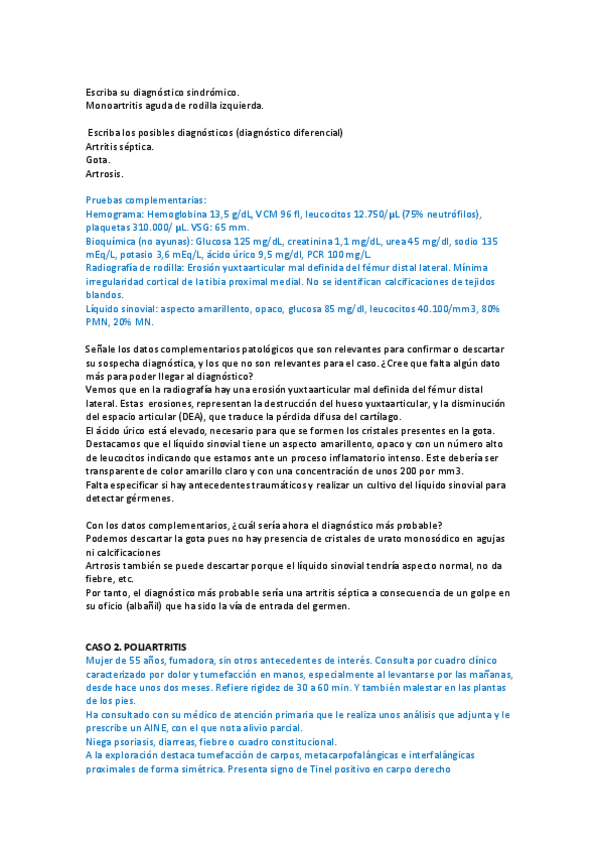 Escriba su diagnóstico sindrómico.
Monoartritis aguda de rodilla izquierda.

Escriba los posibles diagnósticos (diagnóstico diferencial)
Artritis séptica.
Gota.
Artrosis.

Pruebas complementarias:
Hemograma: Hemoglobina 13,5 g/dL, VCM 96 fl, leucocitos 12.750/µL (75% neutrófilos), plaquetas 310.000/ µL. VSG: 65 mm.
Bioquímica (no ayunas): Glucosa 125 mg/dL, creatinina 1,1 mg/dL, urea 45 mg/dl, sodio 135 mEq/L, potasio 3,6 mEq/L, ácido úrico 9,5 mg/dl, PCR 100 mg/L.
Radiografía de rodilla: Erosión yuxtaarticular mal definida del fémur distal lateral. Mínima irregularidad cortical de la tibia proximal medial. No se identifican calcificaciones de tejidos blandos.
Líquido sinovial: aspecto amarillento, opaco, glucosa 85 mg/dl, leucocitos 40.100/mm3, 80% PMN, 20% MN.

Señale los datos complementarios patológicos que son relevantes para confirmar o descartar su sospecha diagnóstica, y los que no son relevantes para el caso. ¿Cree que falta algún dato más para poder llegar al diagnóstico?
Vemos que en la radiografía hay una erosión yuxtaarticular mal definida del fémur distal lateral. Estas erosiones, representan la destrucción del hueso yuxtaarticular, y la disminución del espacio articular (DEA), que traduce la pérdida difusa del cartílago.
El ácido úrico está elevado, necesario para que se formen los cristales presentes en la gota.
Destacamos que el líquido sinovial tiene un aspecto amarillento, opaco y con un número alto de leucocitos indicando que estamos ante un proceso inflamatorio intenso. Este debería ser transparente de color amarillo claro y con una concentración de unos 200 por mm3.
Falta especificar si hay antecedentes traumáticos y realizar un cultivo del líquido sinovial para detectar gérmenes.

Con los datos complementarios, ¿cuál sería ahora el diagnóstico más probable?
Podemos descartar la gota pues no hay presencia de cristales de urato monosódico en agujas ni calcificaciones
Artrosis también se puede descartar porque el líquido sinovial tendría aspecto normal, no da fiebre, etc.
Por tanto, el diagnóstico más probable sería una artritis séptica a consecuencia de un golpe en su oficio (albañil) que ha sido la vía de entrada del germen.

CASO 2. POLIARTRITIS
Mujer de 55 años, fumadora, sin otros antecedentes de interés. Consulta por cuadro clínico caracterizado por dolor y tumefacción en manos, especialmente al levantarse por las mañanas, desde hace unos dos meses. Refiere rigidez de 30 a 60 min. Y también malestar en las plantas de los pies.
Ha consultado con su médico de atención primaria que le realiza unos análisis que adjunta y le prescribe un AINE, con el que nota alivio parcial.
Niega psoriasis, diarreas, fiebre o cuadro constitucional.
A la exploración destaca tumefacción de carpos, metacarpofalángicas e interfalángicas proximales de forma simétrica. Presenta signo de Tinel positivo en carpo derecho